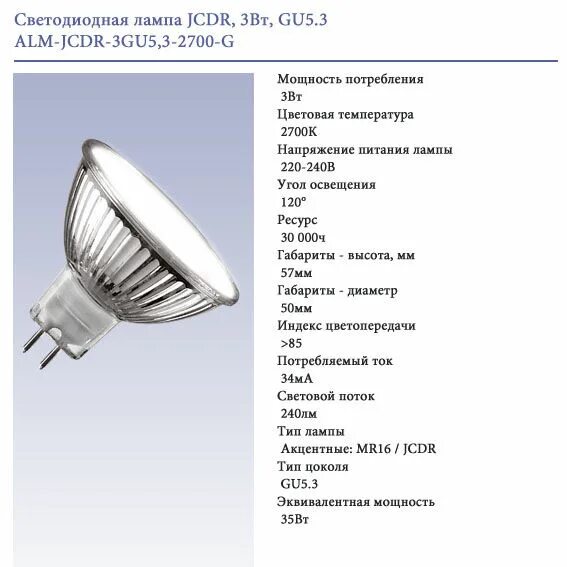 Светодиодная лампа JCDR, 3Вт, GU5.3
ALM-JCDR-3GU5,3-2700-G

Мощность потребления
3Вт
Цветовая температура
2700К
Напряжение питания лампы
220-240В
Угол освещения
120°
Ресурс
30 000ч
Габариты - высота, мм
57мм
Габариты - диаметр
50мм
Индекс цветопередачи
>85
Потребляемый ток
34мА
Световой поток
240лм
Тип лампы
Акцентные: MR16 / JCDR
Тип цоколя
GU5.3
Эквивалентная мощность
35Вт